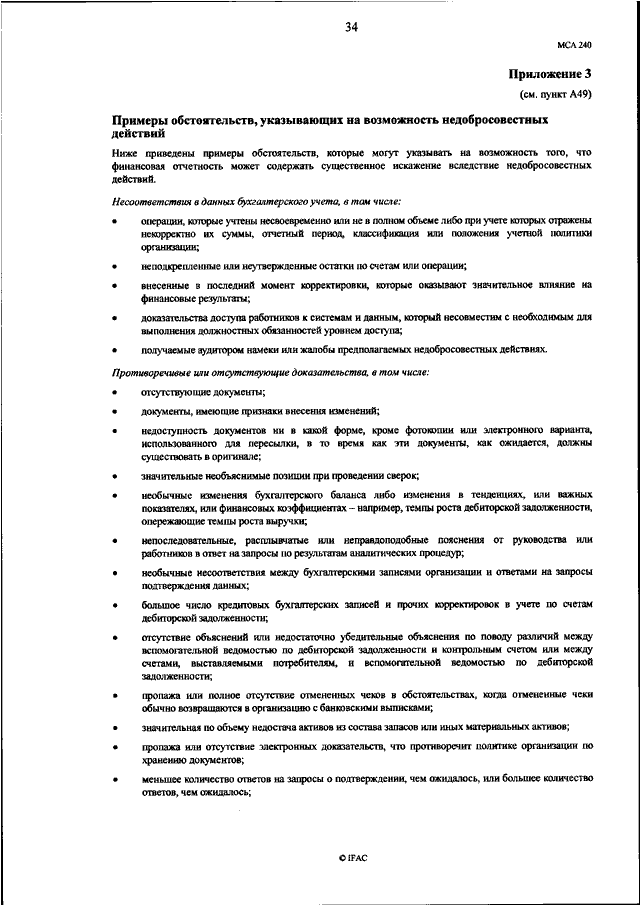 34

МСА 240

Приложение 3

(см. пункт А49)

Примеры обстоятельств, указывающих на возможность недобросовестных действий

Ниже приведены примеры обстоятельств, которые могут указывать на возможность того, что финансовая отчетность может содержать существенное искажение вследствие недобросовестных действий.

Несоответствия в данных бухгалтерского учета, в том числе:

• операции, которые учтены несвоевременно или не в полном объеме либо при учете которых отражены некорректно их суммы, отчетный период, классификация или положения учетной политики организации;

• неподкрепленные или неутвержденные остатки по счетам или операции;

• внесенные в последний момент корректировки, которые оказывают значительное влияние на финансовые результаты;

• доказательства доступа работников к системам и данным, который несовместим с необходимым для выполнения должностных обязанностей уровнем доступа;

• получаемые аудитором намеки или жалобы предполагаемых недобросовестных действиях.

Противоречивые или отсутствующие доказательства, в том числе:

• отсутствующие документы;

• документы, имеющие признаки внесения изменений;

• недоступность документов ни в какой форме, кроме фотокопии или электронного варианта, использованного для пересылки, в то время как эти документы, как ожидается, должны существовать в оригинале;

• значительные необъяснимые позиции при проведении сверок;

• необычные изменения бухгалтерского баланса либо изменения в тенденциях, или важных показателях, или финансовых коэффициентах – например, темпы роста дебиторской задолженности, опережающие темпы роста выручки;

• непоследовательные, расплывчатые или неправдоподобные пояснения от руководства или работников в ответ на запросы по результатам аналитических процедур;

• необычные несоответствия между бухгалтерскими записями организации и ответами на запросы подтверждения данных;

• большое число кредитовых бухгалтерских записей и прочих корректировок в учете по счетам дебиторской задолженности;

• отсутствие объяснений или недостаточно убедительные объяснения по поводу различий между вспомогательной ведомостью по дебиторской задолженности и контрольным счетом или между счетами, выставляемыми потребителям, и вспомогательной ведомостью по дебиторской задолженности;

• пропажа или полное отсутствие отмененных чеков в обстоятельствах, когда отмененные чеки обычно возвращаются в организацию с банковскими выписками;

• значительная по объему недостача активов из состава запасов или иных материальных активов;

• пропажа или отсутствие электронных доказательств, что противоречит политике организации по хранению документов;

• меньшее количество ответов на запросы о подтверждении, чем ожидалось, или большее количество ответов, чем ожидалось;

© IFAC